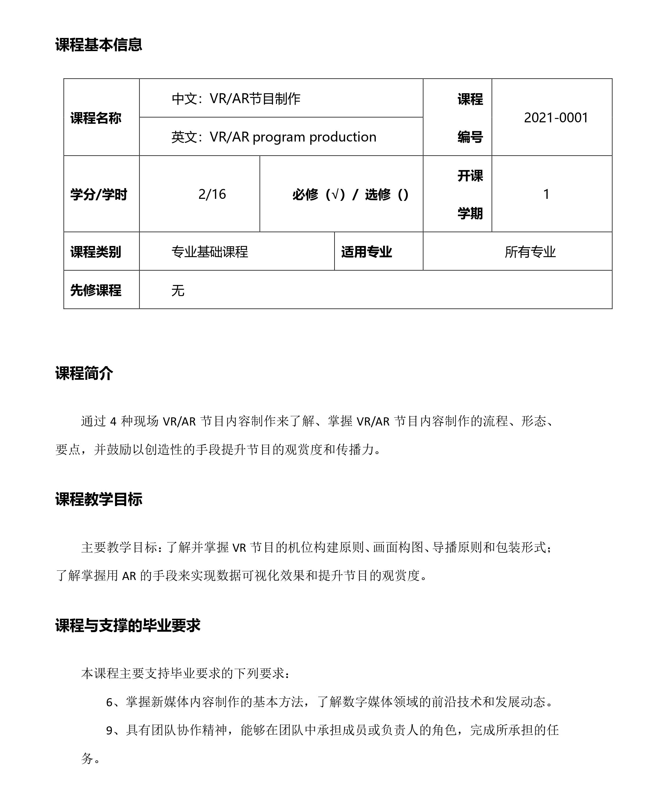 课程基本信息

| 课程名称 | 中文：VR/AR节目制作 | | | 课程编号 | 2021-0001 |
|---|---|---|---|---|---|
| | 英文：VR/AR program production | | | | |
| 学分/学时 | 2/16 | 必修（√）/ 选修（） | | 开课学期 | 1 |
| 课程类别 | 专业基础课程 | | 适用专业 | 所有专业 | |
| 先修课程 | 无 | | | | |

课程简介

通过 4 种现场 VR/AR 节目内容制作来了解、掌握 VR/AR 节目内容制作的流程、形态、要点，并鼓励以创造性的手段提升节目的观赏度和传播力。

课程教学目标

主要教学目标：了解并掌握 VR 节目的机位构建原则、画面构图、导播原则和包装形式；了解掌握用 AR 的手段来实现数据可视化效果和提升节目的观赏度。

课程与支撑的毕业要求

本课程主要支持毕业要求的下列要求：

6、掌握新媒体内容制作的基本方法，了解数字媒体领域的前沿技术和发展动态。

9、具有团队协作精神，能够在团队中承担成员或负责人的角色，完成所承担的任务。